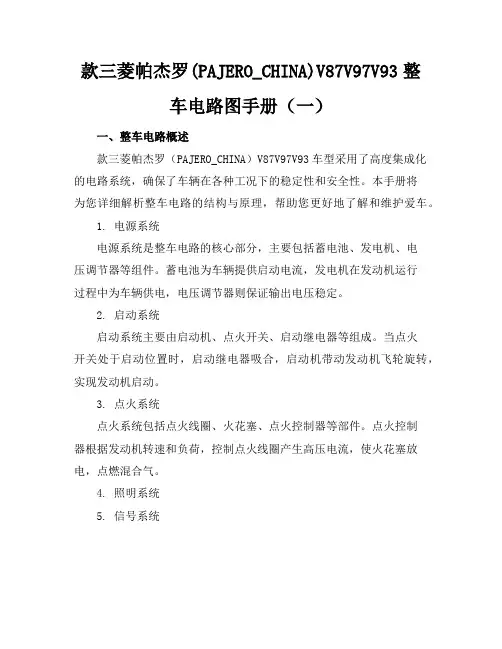 款三菱帕杰罗(PAJERO_CHINA)V87V97V93 整车电路图手册（一）

一、整车电路概述

款三菱帕杰罗（PAJERO_CHINA）V87V97V93 车型采用了高度集成化的电路系统，确保了车辆在各种工况下的稳定性和安全性。本手册将为您详细解析整车电路的结构与原理，帮助您更好地了解和维护爱车。

1. 电源系统

电源系统是整车电路的核心部分，主要包括蓄电池、发电机、电压调节器等组件。蓄电池为车辆提供启动电流，发电机在发动机运行过程中为车辆供电，电压调节器则保证输出电压稳定。

2. 启动系统

启动系统主要由启动机、点火开关、启动继电器等组成。当点火开关处于启动位置时，启动继电器吸合，启动机带动发动机飞轮旋转，实现发动机启动。

3. 点火系统

点火系统包括点火线圈、火花塞、点火控制器等部件。点火控制器根据发动机转速和负荷，控制点火线圈产生高压电流，使火花塞放电，点燃混合气。

4. 照明系统

5. 信号系统